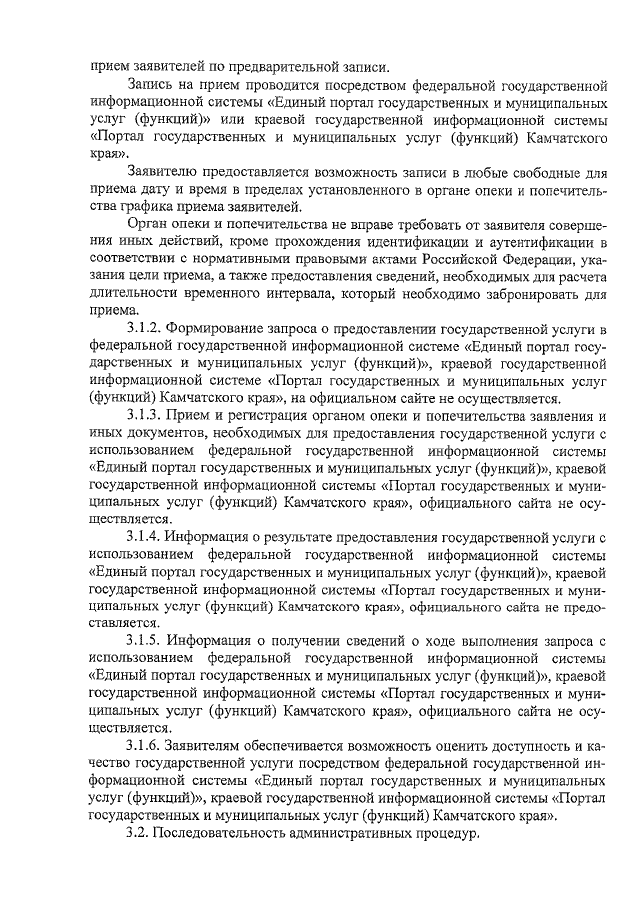 прием заявителей по предварительной записи.

Запись на прием проводится посредством федеральной государственной информационной системы «Единый портал государственных и муниципальных услуг (функций)» или краевой государственной информационной системы «Портал государственных и муниципальных услуг (функций) Камчатского края».

Заявителю предоставляется возможность записи в любые свободные для приема дату и время в пределах установленного в органе опеки и попечительства графика приема заявителей.

Орган опеки и попечительства не вправе требовать от заявителя совершения иных действий, кроме прохождения идентификации и аутентификации в соответствии с нормативными правовыми актами Российской Федерации, указания цели приема, а также предоставления сведений, необходимых для расчета длительности временного интервала, который необходимо забронировать для приема.

3.1.2. Формирование запроса о предоставлении государственной услуги в федеральной государственной информационной системе «Единый портал государственных и муниципальных услуг (функций)», краевой государственной информационной системе «Портал государственных и муниципальных услуг (функций) Камчатского края», на официальном сайте не осуществляется.

3.1.3. Прием и регистрация органом опеки и попечительства заявления и иных документов, необходимых для предоставления государственной услуги с использованием федеральной государственной информационной системы «Единый портал государственных и муниципальных услуг (функций)», краевой государственной информационной системы «Портал государственных и муниципальных услуг (функций) Камчатского края», официального сайта не осуществляется.

3.1.4. Информация о результате предоставления государственной услуги с использованием федеральной государственной информационной системы «Единый портал государственных и муниципальных услуг (функций)», краевой государственной информационной системы «Портал государственных и муниципальных услуг (функций) Камчатского края», официального сайта не предоставляется.

3.1.5. Информация о получении сведений о ходе выполнения запроса с использованием федеральной государственной информационной системы «Единый портал государственных и муниципальных услуг (функций)», краевой государственной информационной системы «Портал государственных и муниципальных услуг (функций) Камчатского края», официального сайта не осуществляется.

3.1.6. Заявителям обеспечивается возможность оценить доступность и качество государственной услуги посредством федеральной государственной информационной системы «Единый портал государственных и муниципальных услуг (функций)», краевой государственной информационной системы «Портал государственных и муниципальных услуг (функций) Камчатского края».

3.2. Последовательность административных процедур.